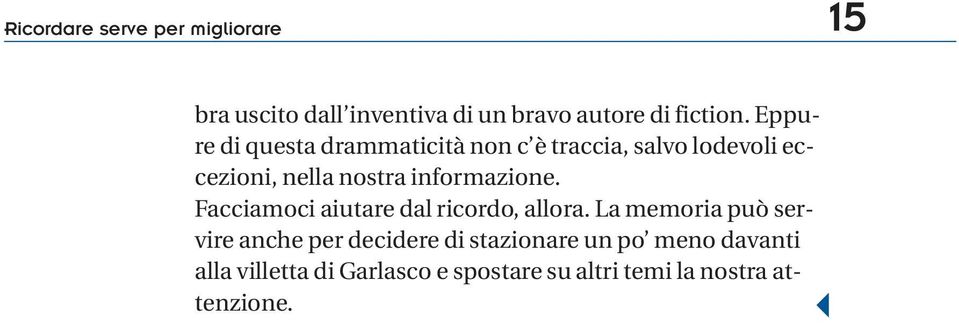 Ricordare serve per migliorare

15

bra uscito dall'inventiva di un bravo autore di fiction. Eppure di questa drammaticità non c'è traccia, salvo lodevoli eccezioni, nella nostra informazione.
Facciamoci aiutare dal ricordo, allora. La memoria può servire anche per decidere di stazionare un po' meno davanti alla villetta di Garlasco e spostare su altri temi la nostra attenzione.